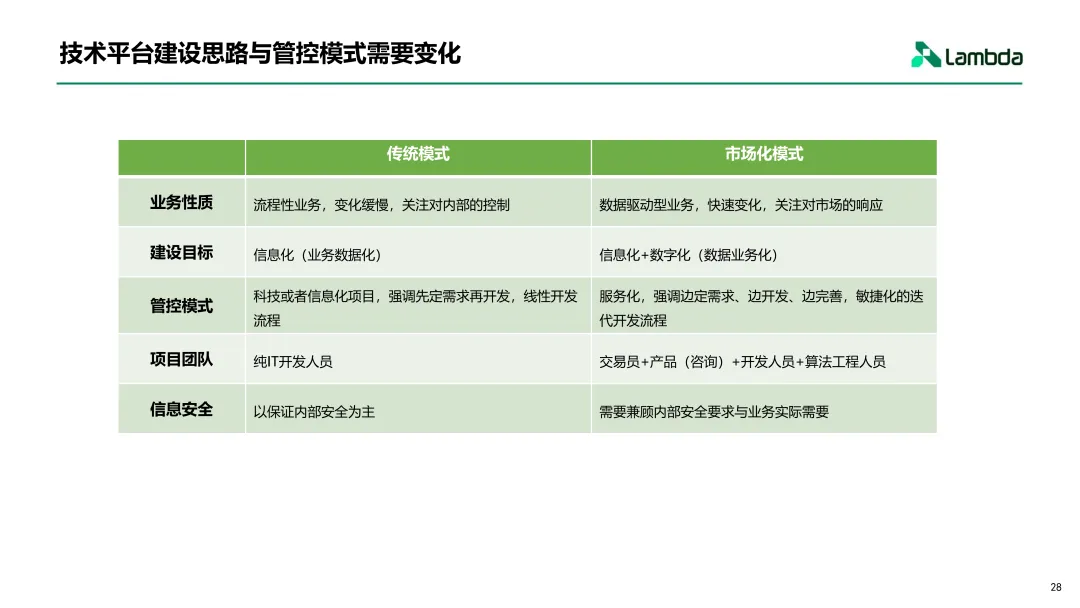 技术平台建设思路与管控模式需要变化

Lambda

| | 传统模式 | 市场化模式 |
|---|---|---|
| 业务性质 | 流程性业务，变化缓慢，关注对内部的控制 | 数据驱动型业务，快速变化，关注对市场的响应 |
| 建设目标 | 信息化（业务数据化） | 信息化+数字化（数据业务化） |
| 管控模式 | 科技或者信息化项目，强调先定需求再开发，线性开发流程 | 服务化，强调边定需求、边开发、边完善，敏捷化的迭代开发流程 |
| 项目团队 | 纯IT开发人员 | 交易员+产品（咨询）+开发人员+算法工程人员 |
| 信息安全 | 以保证内部安全为主 | 需要兼顾内部安全要求与业务实际需要 |

28